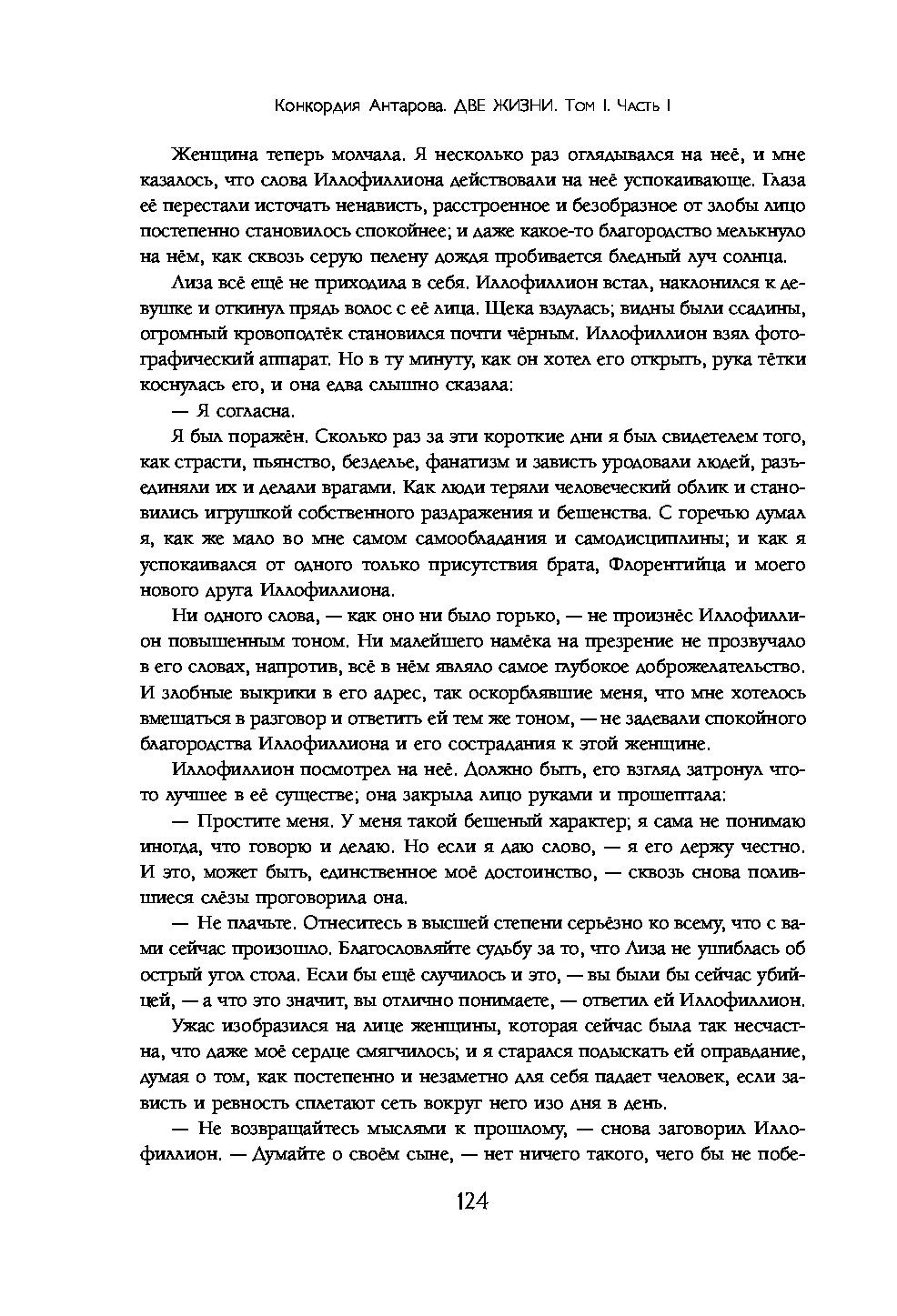 Конкордия Антарова. ДВЕ ЖИЗНИ. Том I. Часть I

Женщина теперь молчала. Я несколько раз оглядывался на неё, и мне казалось, что слова Иллофиллиона действовали на неё успокаивающе. Глаза её перестали источать ненависть, расстроенное и безобразное от злобы лицо постепенно становилось спокойнее; и даже какое-то благородство мелькнуло на нём, как сквозь серую пелену дождя пробивается бледный луч солнца.

Лиза всё ещё не приходила в себя. Иллофиллион встал, наклонился к девушке и откинул прядь волос с её лица. Щека вздулась; видны были ссадины, огромный кровоподтёк становился почти чёрным. Иллофиллион взял фотографический аппарат. Но в ту минуту, как он хотел его открыть, рука тётки коснулась его, и она едва слышно сказала:

— Я согласна.

Я был поражён. Сколько раз за эти короткие дни я был свидетелем того, как страсти, пьянство, безделье, фанатизм и зависть уродовали людей, разъединяли их и делали врагами. Как люди теряли человеческий облик и становились игрушкой собственного раздражения и бешенства. С горечью думал я, как же мало во мне самом самообладания и самодисциплины; и как я успокаивался от одного только присутствия брата, Флорентийца и моего нового друга Иллофиллиона.

Ни одного слова, — как оно ни было горько, — не произнёс Иллофиллион повышенным тоном. Ни малейшего намёка на презрение не прозвучало в его словах, напротив, всё в нём являло самое глубокое доброжелательство. И злобные выкрики в его адрес, так оскорблявшие меня, что мне хотелось вмешаться в разговор и ответить ей тем же тоном, — не задевали спокойного благородства Иллофиллиона и его сострадания к этой женщине.

Иллофиллион посмотрел на неё. Должно быть, его взгляд затронул что-то лучшее в её существе; она закрыла лицо руками и прошептала:

— Простите меня. У меня такой бешеный характер; я сама не понимаю иногда, что говорю и делаю. Но если я даю слово, — я его держу честно. И это, может быть, единственное моё достоинство, — сквозь снова полившиеся слёзы проговорила она.

— Не плачьте. Отнеситесь в высшей степени серьёзно ко всему, что с вами сейчас произошло. Благословляйте судьбу за то, что Лиза не ушиблась об острый угол стола. Если бы ещё случилось и это, — вы были бы сейчас убийцей, — а что это значит, вы отлично понимаете, — ответил ей Иллофиллион.

Ужас изобразился на лице женщины, которая сейчас была так несчастна, что даже моё сердце смягчилось; и я старался подыскать ей оправдание, думая о том, как постепенно и незаметно для себя падает человек, если зависть и ревность сплетают сеть вокруг него изо дня в день.

— Не возвращайтесь мыслями к прошлому, — снова заговорил Иллофиллион. — Думайте о своём сыне, — нет ничего такого, чего бы не побе-

124